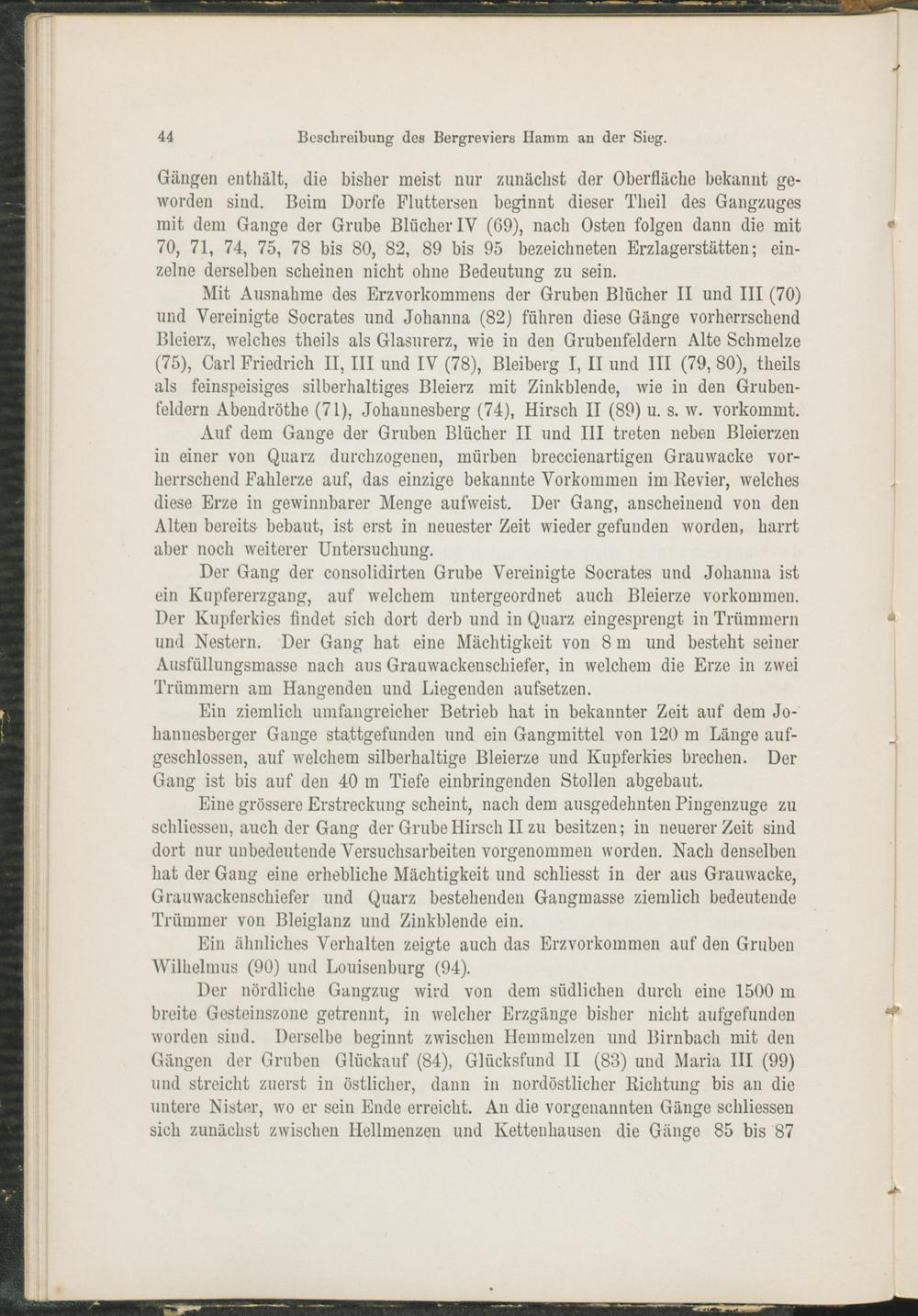 44 Beschreibung des Bergreviers Hamm an der Sieg.

Gängen enthält, die bisher meist nur zunächst der Oberfläche bekannt geworden sind. Beim Dorfe Fluttersen beginnt dieser Theil des Gangzuges mit dem Gange der Grube Blücher IV (69), nach Osten folgen dann die mit 70, 71, 74, 75, 78 bis 80, 82, 89 bis 95 bezeichneten Erzlagerstätten; einzelne derselben scheinen nicht ohne Bedeutung zu sein.

Mit Ausnahme des Erzvorkommens der Gruben Blücher II und III (70) und Vereinigte Socrates und Johanna (82) führen diese Gänge vorherrschend Bleierz, welches theils als Glasurerz, wie in den Grubenfeldern Alte Schmelze (75), Carl Friedrich II, III und IV (78), Bleiberg I, II und III (79, 80), theils als feinspeisiges silberhaltiges Bleierz mit Zinkblende, wie in den Grubenfeldern Abendröthe (71), Johannesberg (74), Hirsch II (89) u. s. w. vorkommt.

Auf dem Gange der Gruben Blücher II und III treten neben Bleierzen in einer von Quarz durchzogenen, mürben breccienartigen Grauwacke vorherrschend Fahlerze auf, das einzige bekannte Vorkommen im Revier, welches diese Erze in gewinnbarer Menge aufweist. Der Gang, anscheinend von den Alten bereits bebaut, ist erst in neuester Zeit wieder gefunden worden, harrt aber noch weiterer Untersuchung.

Der Gang der consolidirten Grube Vereinigte Socrates und Johanna ist ein Kupfererzgang, auf welchem untergeordnet auch Bleierze vorkommen. Der Kupferkies findet sich dort derb und in Quarz eingesprengt in Trümmern und Nestern. Der Gang hat eine Mächtigkeit von 8 m und besteht seiner Ausfüllungsmasse nach aus Grauwackenschiefer, in welchem die Erze in zwei Trümmern am Hangenden und Liegenden aufsetzen.

Ein ziemlich umfangreicher Betrieb hat in bekannter Zeit auf dem Johannesberger Gange stattgefunden und ein Gangmittel von 120 m Länge aufgeschlossen, auf welchem silberhaltige Bleierze und Kupferkies brechen. Der Gang ist bis auf den 40 m Tiefe einbringenden Stollen abgebaut.

Eine grössere Erstreckung scheint, nach dem ausgedehnten Pingenzuge zu schliessen, auch der Gang der Grube Hirsch II zu besitzen; in neuerer Zeit sind dort nur unbedeutende Versuchsarbeiten vorgenommen worden. Nach denselben hat der Gang eine erhebliche Mächtigkeit und schliesst in der aus Grauwacke, Grauwackenschiefer und Quarz bestehenden Gangmasse ziemlich bedeutende Trümmer von Bleiglanz und Zinkblende ein.

Ein ähnliches Verhalten zeigte auch das Erzvorkommen auf den Gruben Wilhelmus (90) und Louisenburg (94).

Der nördliche Gangzug wird von dem südlichen durch eine 1500 m breite Gesteinszone getrennt, in welcher Erzgänge bisher nicht aufgefunden worden sind. Derselbe beginnt zwischen Hemmelzen und Birnbach mit den Gängen der Gruben Glückauf (84), Glücksfund II (83) und Maria III (99) und streicht zuerst in östlicher, dann in nordöstlicher Richtung bis an die untere Nister, wo er sein Ende erreicht. An die vorgenannten Gänge schliessen sich zunächst zwischen Hellmenzen und Kettenhausen die Gänge 85 bis 87